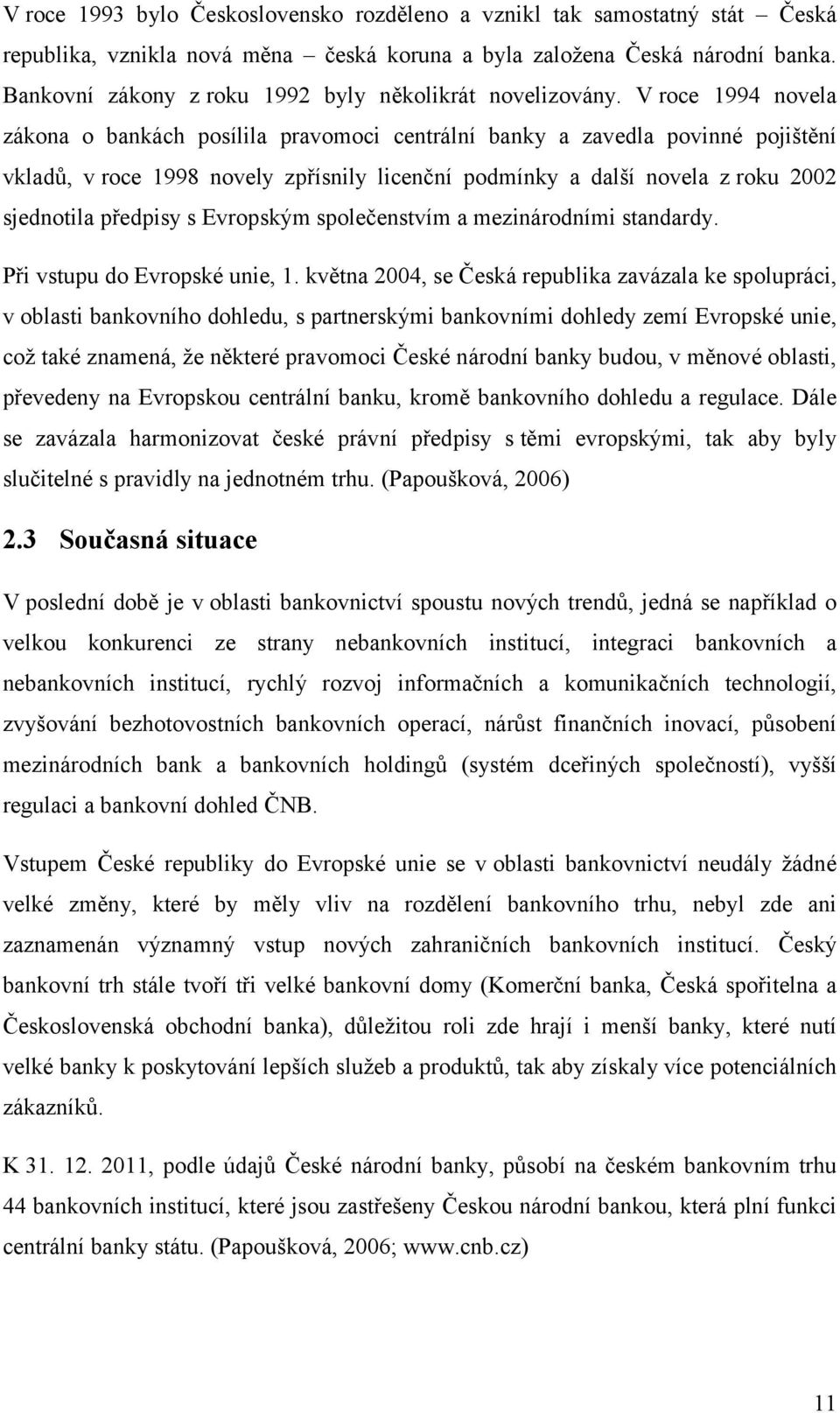 V roce 1993 bylo Československo rozděleno a vznikl tak samostatný stát – Česká republika, vznikla nová měna – česká koruna a byla založena Česká národní banka. Bankovní zákony z roku 1992 byly několikrát novelizovány. V roce 1994 novela zákona o bankách posílila pravomoci centrální banky a zavedla povinné pojištění vkladů, v roce 1998 novely zpřísnily licenční podmínky a další novela z roku 2002 sjednotila předpisy s Evropským společenstvím a mezinárodními standardy.

Při vstupu do Evropské unie, 1. května 2004, se Česká republika zavázala ke spolupráci, v oblasti bankovního dohledu, s partnerskými bankovními dohledy zemí Evropské unie, což také znamená, že některé pravomoci České národní banky budou, v měnové oblasti, převedeny na Evropskou centrální banku, kromě bankovního dohledu a regulace. Dále se zavázala harmonizovat české právní předpisy s těmi evropskými, tak aby byly slučitelné s pravidly na jednotném trhu. (Papoušková, 2006)

2.3 Současná situace

V poslední době je v oblasti bankovnictví spoustu nových trendů, jedná se například o velkou konkurenci ze strany nebankovních institucí, integraci bankovních a nebankovních institucí, rychlý rozvoj informačních a komunikačních technologií, zvyšování bezhotovostních bankovních operací, nárůst finančních inovací, působení mezinárodních bank a bankovních holdingů (systém dceřiných společností), vyšší regulaci a bankovní dohled ČNB.

Vstupem České republiky do Evropské unie se v oblasti bankovnictví neudály žádné velké změny, které by měly vliv na rozdělení bankovního trhu, nebyl zde ani zaznamenán významný vstup nových zahraničních bankovních institucí. Český bankovní trh stále tvoří tři velké bankovní domy (Komerční banka, Česká spořitelna a Československá obchodní banka), důležitou roli zde hrají i menší banky, které nutí velké banky k poskytování lepších služeb a produktů, tak aby získaly více potenciálních zákazníků.

K 31. 12. 2011, podle údajů České národní banky, působí na českém bankovním trhu 44 bankovních institucí, které jsou zastřešeny Českou národní bankou, která plní funkci centrální banky státu. (Papoušková, 2006; www.cnb.cz)

11